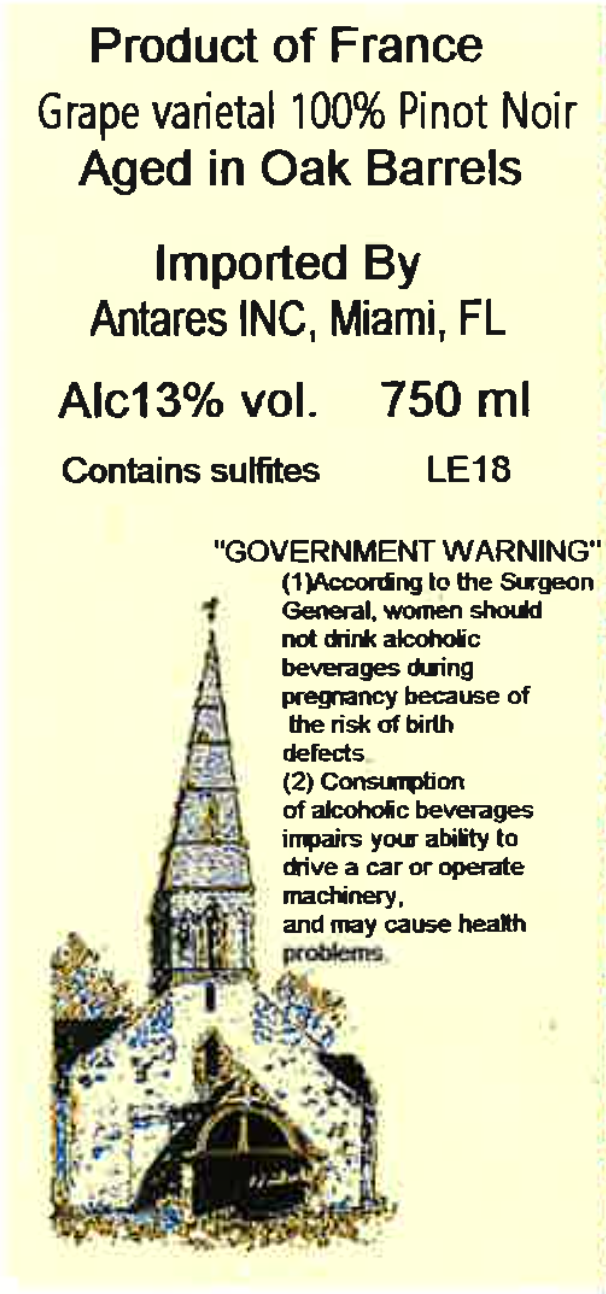 Product of France
Grape varietal 100% Pinot Noir
Aged in Oak Barrels

Imported By
Antares INC, Miami, FL

Alc13% vol. 750 ml

Contains sulfites LE18

"GOVERNMENT WARNING"
(1)According to the Surgeon General, women should not drink alcoholic beverages during pregnancy because of the risk of birth defects.
(2) Consumption of alcoholic beverages impairs your ability to drive a car or operate machinery, and may cause health problems.